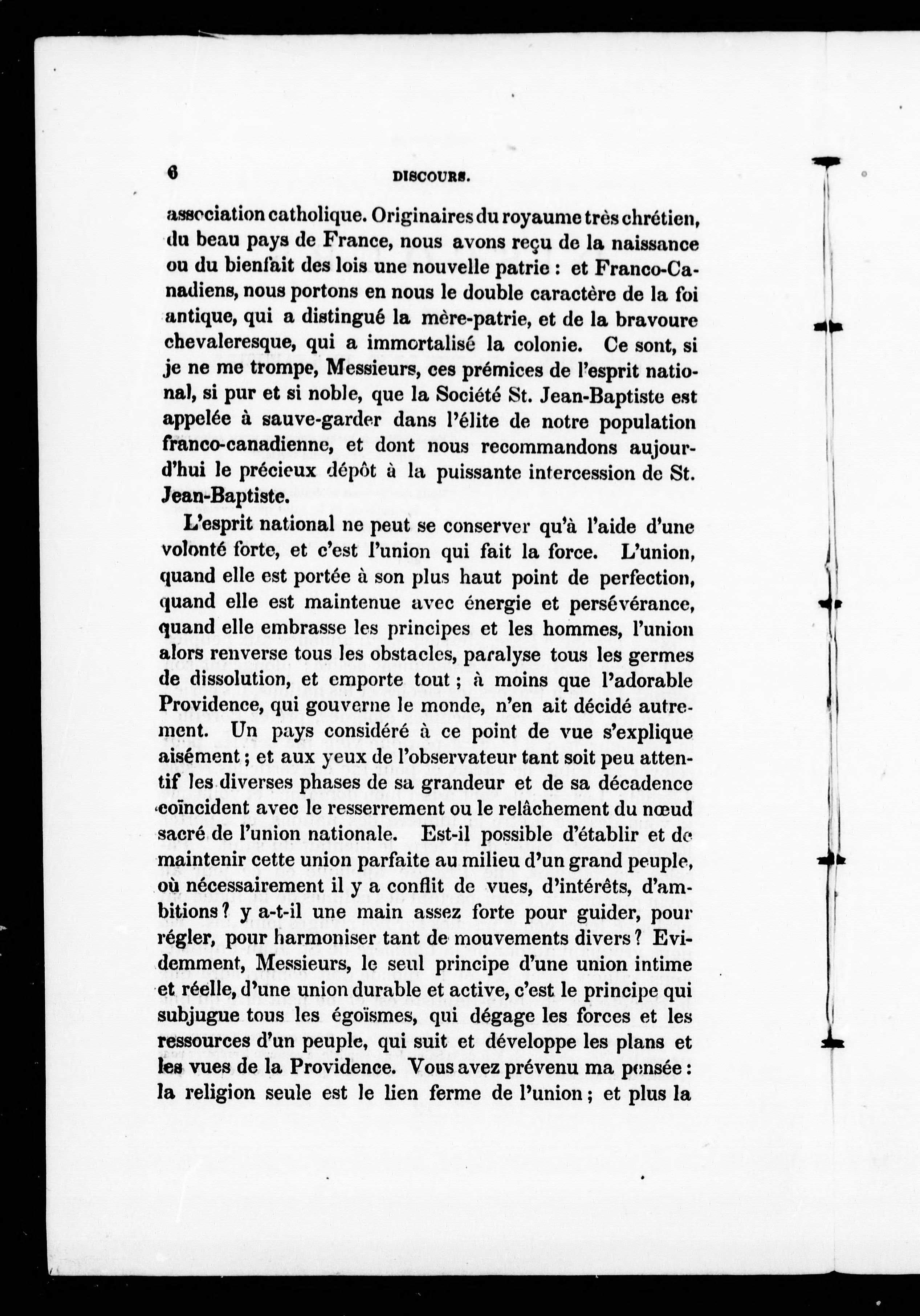 6 DISCOURS.

association catholique. Originaires du royaume très chrétien, du beau pays de France, nous avons reçu de la naissance ou du bienfait des lois une nouvelle patrie : et Franco-Canadiens, nous portons en nous le double caractère de la foi antique, qui a distingué la mère-patrie, et de la bravoure chevaleresque, qui a immortalisé la colonie. Ce sont, si je ne me trompe, Messieurs, ces prémices de l'esprit national, si pur et si noble, que la Société St. Jean-Baptiste est appelée à sauve-garder dans l'élite de notre population franco-canadienne, et dont nous recommandons aujourd'hui le précieux dépôt à la puissante intercession de St. Jean-Baptiste.

L'esprit national ne peut se conserver qu'à l'aide d'une volonté forte, et c'est l'union qui fait la force. L'union, quand elle est portée à son plus haut point de perfection, quand elle est maintenue avec énergie et persévérance, quand elle embrasse les principes et les hommes, l'union alors renverse tous les obstacles, paralyse tous les germes de dissolution, et emporte tout ; à moins que l'adorable Providence, qui gouverne le monde, n'en ait décidé autrement. Un pays considéré à ce point de vue s'explique aisément ; et aux yeux de l'observateur tant soit peu attentif les diverses phases de sa grandeur et de sa décadence coïncident avec le resserrement ou le relâchement du nœud sacré de l'union nationale. Est-il possible d'établir et de maintenir cette union parfaite au milieu d'un grand peuple, où nécessairement il y a conflit de vues, d'intérêts, d'ambitions ? y a-t-il une main assez forte pour guider, pour régler, pour harmoniser tant de mouvements divers ? Evidemment, Messieurs, le seul principe d'une union intime et réelle, d'une union durable et active, c'est le principe qui subjugue tous les égoïsmes, qui dégage les forces et les ressources d'un peuple, qui suit et développe les plans et les vues de la Providence. Vous avez prévenu ma pensée : la religion seule est le lien ferme de l'union ; et plus la